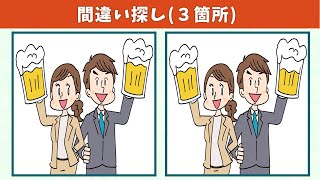 間違い探し(３箇所)